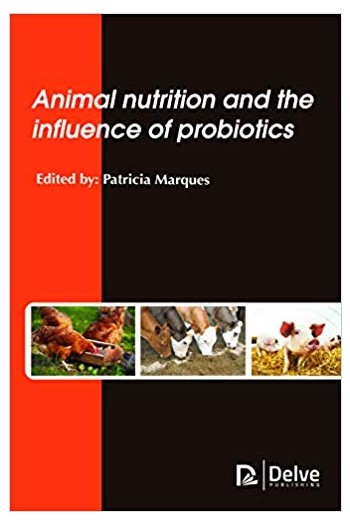 Animal nutrition and the influence of probiotics

Edited by: Patricia Marques

Delve
PUBLISHING